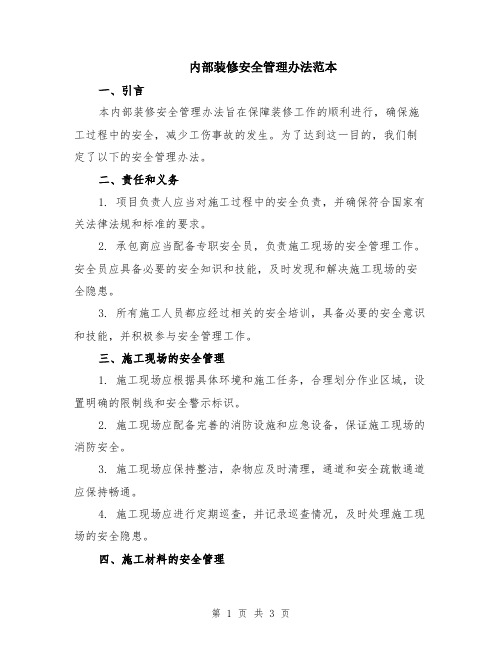 内部装修安全管理办法范本

一、引言

本内部装修安全管理办法旨在保障装修工作的顺利进行，确保施工过程中的安全，减少工伤事故的发生。为了达到这一目的，我们制定了以下的安全管理办法。

二、责任和义务

1. 项目负责人应当对施工过程中的安全负责，并确保符合国家有关法律法规和标准的要求。

2. 承包商应当配备专职安全员，负责施工现场的安全管理工作。安全员应具备必要的安全知识和技能，及时发现和解决施工现场的安全隐患。

3. 所有施工人员都应经过相关的安全培训，具备必要的安全意识和技能，并积极参与安全管理工作。

三、施工现场的安全管理

1. 施工现场应根据具体环境和施工任务，合理划分作业区域，设置明确的限制线和安全警示标识。

2. 施工现场应配备完善的消防设施和应急设备，保证施工现场的消防安全。

3. 施工现场应保持整洁，杂物应及时清理，通道和安全疏散通道应保持畅通。

4. 施工现场应进行定期巡查，并记录巡查情况，及时处理施工现场的安全隐患。

四、施工材料的安全管理

第 1 页 共 3 页